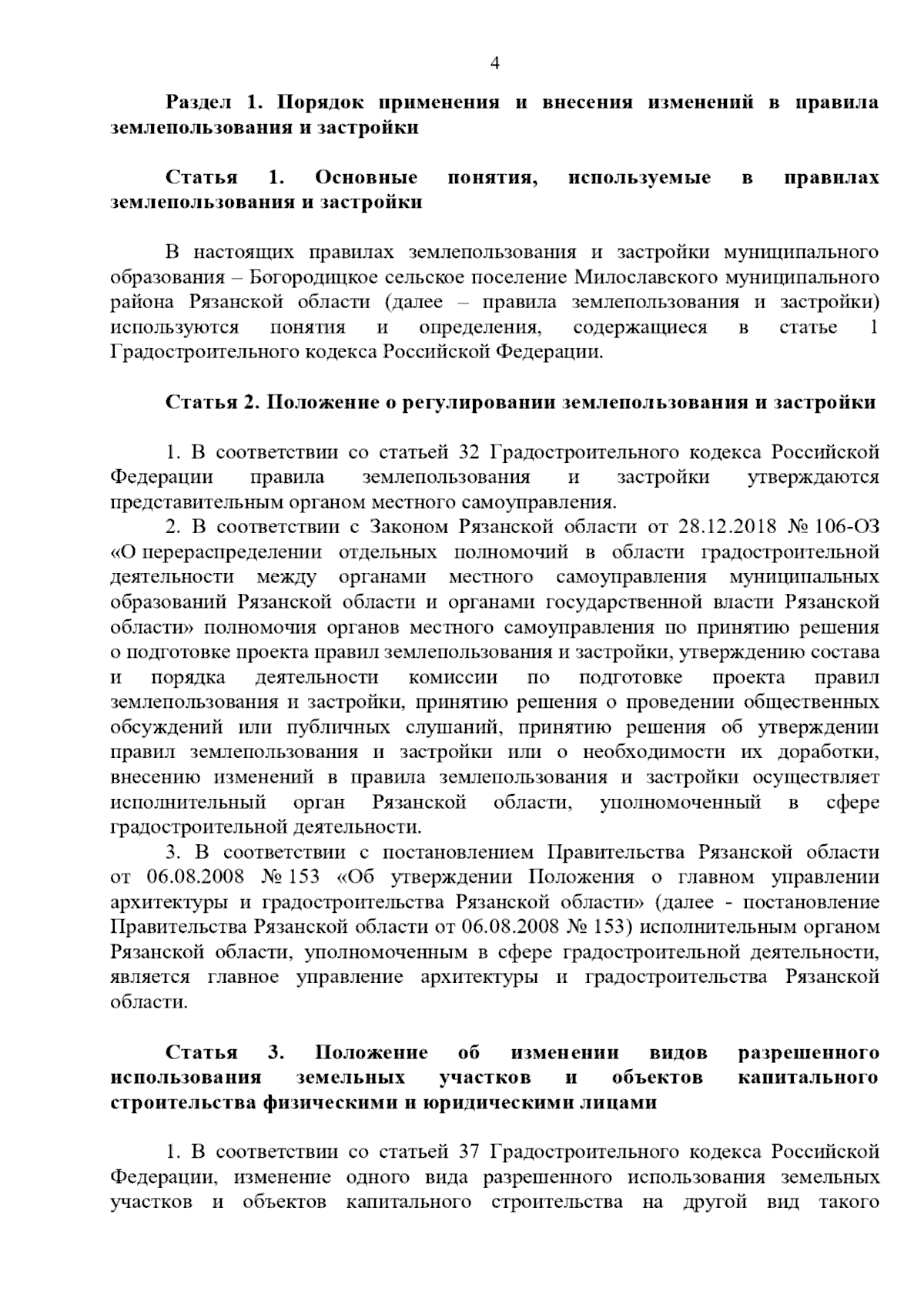 4

Раздел 1. Порядок применения и внесения изменений в правила землепользования и застройки

Статья 1. Основные понятия, используемые в правилах землепользования и застройки

В настоящих правилах землепользования и застройки муниципального образования – Богородицкое сельское поселение Милославского муниципального района Рязанской области (далее – правила землепользования и застройки) используются понятия и определения, содержащиеся в статье 1 Градостроительного кодекса Российской Федерации.

Статья 2. Положение о регулировании землепользования и застройки

1. В соответствии со статьей 32 Градостроительного кодекса Российской Федерации правила землепользования и застройки утверждаются представительным органом местного самоуправления.

2. В соответствии с Законом Рязанской области от 28.12.2018 № 106-ОЗ «О перераспределении отдельных полномочий в области градостроительной деятельности между органами местного самоуправления муниципальных образований Рязанской области и органами государственной власти Рязанской области» полномочия органов местного самоуправления по принятию решения о подготовке проекта правил землепользования и застройки, утверждению состава и порядка деятельности комиссии по подготовке проекта правил землепользования и застройки, принятию решения о проведении общественных обсуждений или публичных слушаний, принятию решения об утверждении правил землепользования и застройки или о необходимости их доработки, внесению изменений в правила землепользования и застройки осуществляет исполнительный орган Рязанской области, уполномоченный в сфере градостроительной деятельности.

3. В соответствии с постановлением Правительства Рязанской области от 06.08.2008 № 153 «Об утверждении Положения о главном управлении архитектуры и градостроительства Рязанской области» (далее - постановление Правительства Рязанской области от 06.08.2008 № 153) исполнительным органом Рязанской области, уполномоченным в сфере градостроительной деятельности, является главное управление архитектуры и градостроительства Рязанской области.

Статья 3. Положение об изменении видов разрешенного использования земельных участков и объектов капитального строительства физическими и юридическими лицами

1. В соответствии со статьей 37 Градостроительного кодекса Российской Федерации, изменение одного вида разрешенного использования земельных участков и объектов капитального строительства на другой вид такого